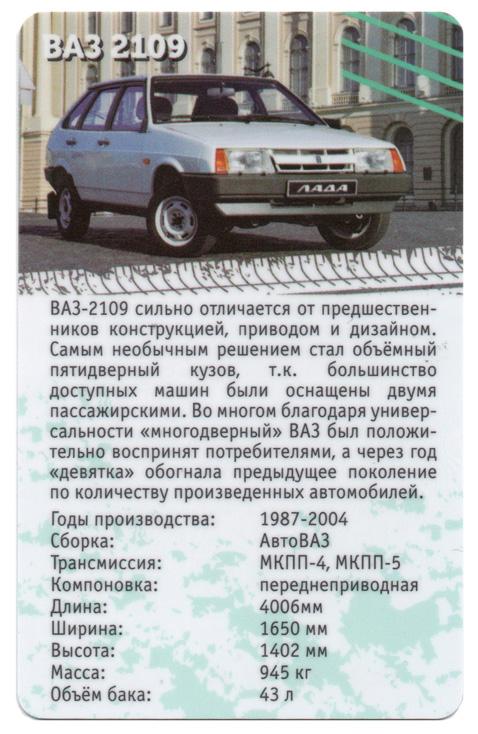 ВАЗ 2109

ЛАДА

ВАЗ-2109 сильно отличается от предшественников конструкцией, приводом и дизайном. Самым необычным решением стал объёмный пятидверный кузов, т.к. большинство доступных машин были оснащены двумя пассажирскими. Во многом благодаря универсальности «многодверный» ВАЗ был положительно воспринят потребителями, а через год «девятка» обогнала предыдущее поколение по количеству произведенных автомобилей.

Годы производства: 1987-2004
Сборка: АвтоВАЗ
Трансмиссия: МКПП-4, МКПП-5
Компоновка: переднеприводная
Длина: 4006мм
Ширина: 1650 мм
Высота: 1402 мм
Масса: 945 кг
Объём бака: 43 л